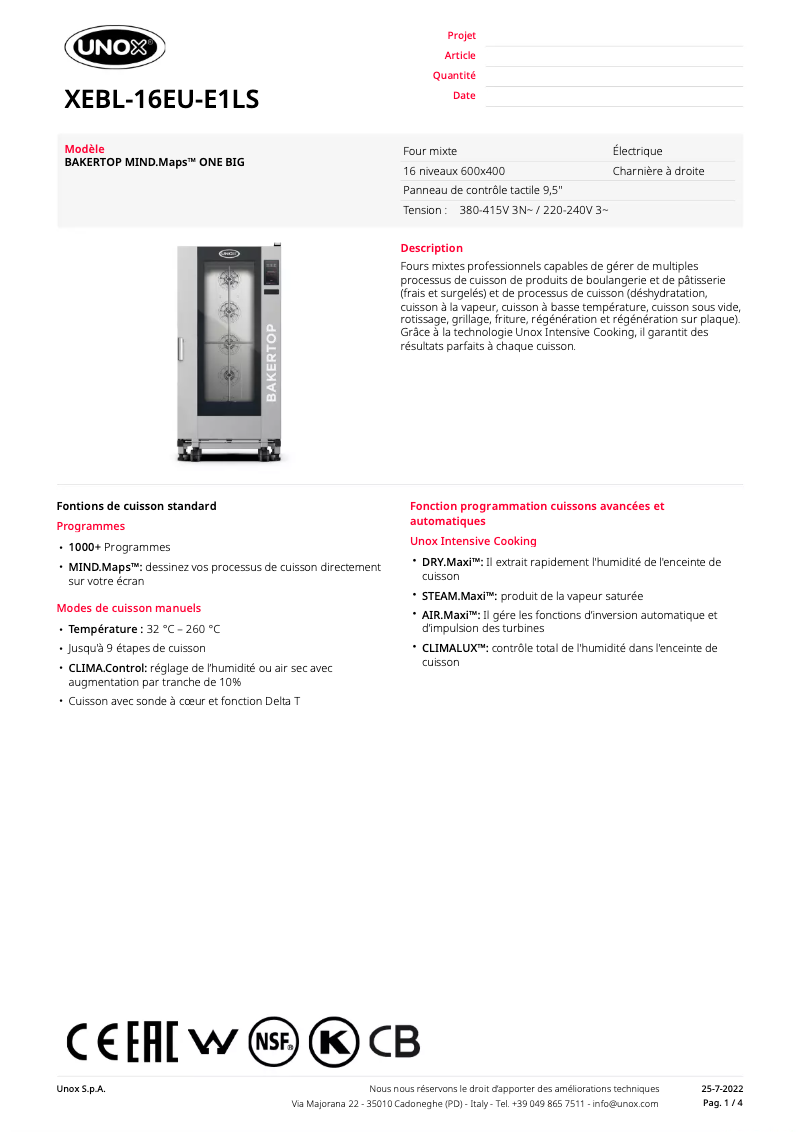 UNOX

XEBL-16EU-E1LS

Projet
Article
Quantité
Date

Modèle
BAKERTOP MIND.Maps™ ONE BIG

| Four mixte | Électrique |
|---|---|
| 16 niveaux 600x400 | Charnière à droite |
| Panneau de contrôle tactile 9,5" | |
| Tension : 380-415V 3N~ / 220-240V 3~ | |

BAKERTOP

Description
Fours mixtes professionnels capables de gérer de multiples processus de cuisson de produits de boulangerie et de pâtisserie (frais et surgelés) et de processus de cuisson (déshydratation, cuisson à la vapeur, cuisson à basse température, cuisson sous vide, rotissage, grillage, friture, régénération et régénération sur plaque). Grâce à la technologie Unox Intensive Cooking, il garantit des résultats parfaits à chaque cuisson.

Fontions de cuisson standard
Programmes
• 1000+ Programmes
• MIND.Maps™: dessinez vos processus de cuisson directement sur votre écran

Modes de cuisson manuels
• Température : 32 °C – 260 °C
• Jusqu'à 9 étapes de cuisson
• CLIMA.Control: réglage de l'humidité ou air sec avec augmentation par tranche de 10%
• Cuisson avec sonde à cœur et fonction Delta T

Fonction programmation cuissons avancées et automatiques
Unox Intensive Cooking
• DRY.Maxi™: Il extrait rapidement l'humidité de l'enceinte de cuisson
• STEAM.Maxi™: produit de la vapeur saturée
• AIR.Maxi™: Il gére les fonctions d'inversion automatique et d'impulsion des turbines
• CLIMALUX™: contrôle total de l'humidité dans l'enceinte de cuisson

CE EAC NSF K CB

Unox S.p.A.
Nous nous réservons le droit d'apporter des améliorations techniques
Via Majorana 22 - 35010 Cadoneghe (PD) - Italy - Tel. +39 049 865 7511 - info@unox.com
25-7-2022
Pag. 1 / 4